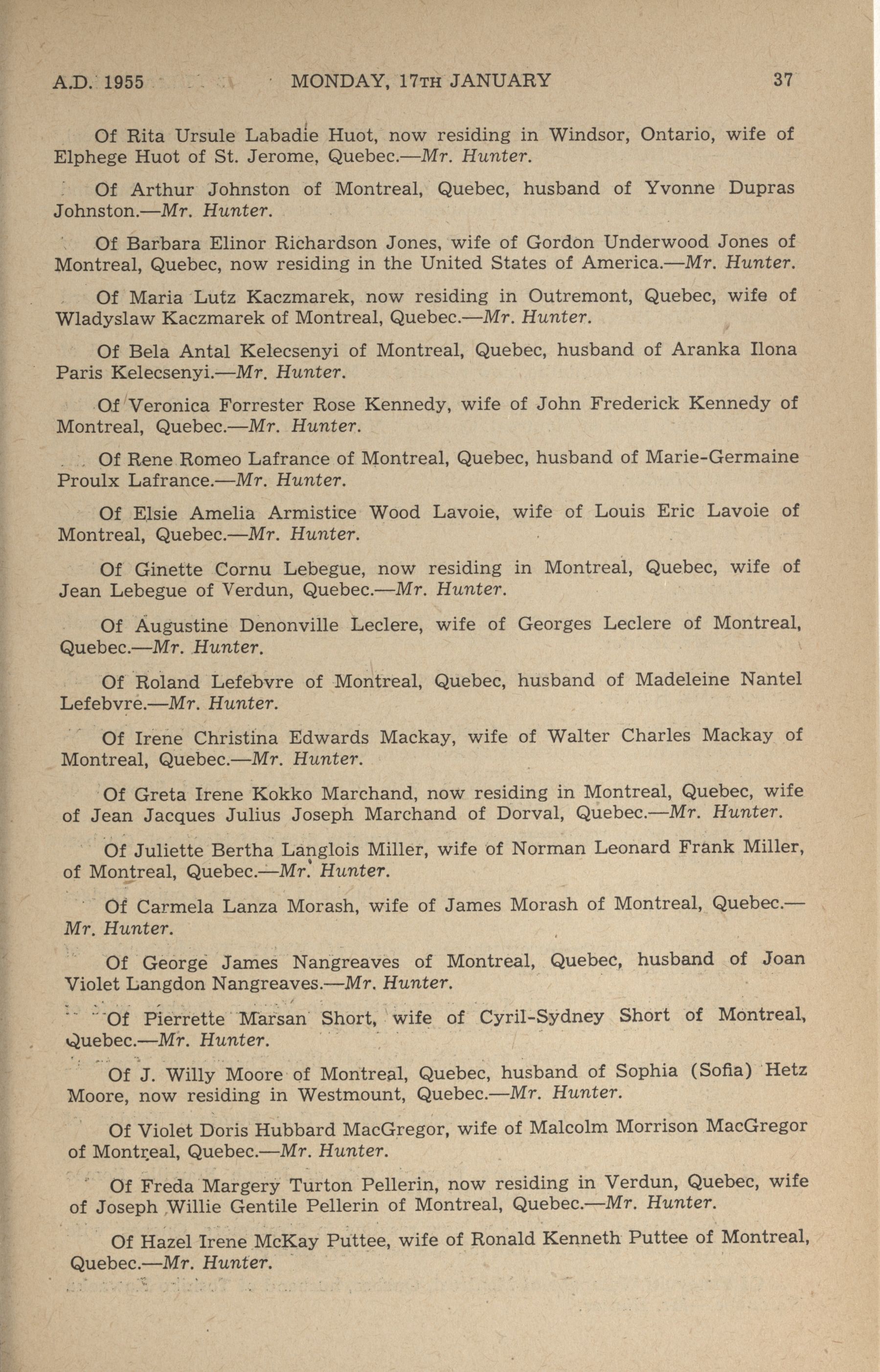 A.D. 1955 MONDAY, 17TH JANUARY 37

Of Rita Ursule Labadie Huot, now residing in Windsor, Ontario, wife of Elphege Huot of St. Jerome, Quebec.—Mr. Hunter.

Of Arthur Johnston of Montreal, Quebec, husband of Yvonne Dupras Johnston.—Mr. Hunter.

Of Barbara Elinor Richardson Jones, wife of Gordon Underwood Jones of Montreal, Quebec, now residing in the United States of America.—Mr. Hunter.

Of Maria Lutz Kaczmarek, now residing in Outremont, Quebec, wife of Wladyslaw Kaczmarek of Montreal, Quebec.—Mr. Hunter.

Of Bela Antal Kelecsenyi of Montreal, Quebec, husband of Aranka Ilona Paris Kelecsenyi.—Mr. Hunter.

Of Veronica Forrester Rose Kennedy, wife of John Frederick Kennedy of Montreal, Quebec.—Mr. Hunter.

Of Rene Romeo Lafrance of Montreal, Quebec, husband of Marie-Germaine Proulx Lafrance.—Mr. Hunter.

Of Elsie Amelia Armistice Wood Lavoie, wife of Louis Eric Lavoie of Montreal, Quebec.—Mr. Hunter.

Of Ginette Cornu Lebegue, now residing in Montreal, Quebec, wife of Jean Lebegue of Verdun, Quebec.—Mr. Hunter.

Of Augustine Denonville Leclere, wife of Georges Leclere of Montreal, Quebec.—Mr. Hunter.

Of Roland Lefebvre of Montreal, Quebec, husband of Madeleine Nantel Lefebvre.—Mr. Hunter.

Of Irene Christina Edwards Mackay, wife of Walter Charles Mackay of Montreal, Quebec.—Mr. Hunter.

Of Greta Irene Kokko Marchand, now residing in Montreal, Quebec, wife of Jean Jacques Julius Joseph Marchand of Dorval, Quebec.—Mr. Hunter.

Of Juliette Bertha Langlois Miller, wife of Norman Leonard Frank Miller, of Montreal, Quebec.—Mr. Hunter.

Of Carmela Lanza Morash, wife of James Morash of Montreal, Quebec.—Mr. Hunter.

Of George James Nangreaves of Montreal, Quebec, husband of Joan Violet Langdon Nangreaves.—Mr. Hunter.

Of Pierrette Marsan Short, wife of Cyril-Sydney Short of Montreal, Quebec.—Mr. Hunter.

Of J. Willy Moore of Montreal, Quebec, husband of Sophia (Sofia) Hetz Moore, now residing in Westmount, Quebec.—Mr. Hunter.

Of Violet Doris Hubbard MacGregor, wife of Malcolm Morrison MacGregor of Montreal, Quebec.—Mr. Hunter.

Of Freda Margery Turton Pellerin, now residing in Verdun, Quebec, wife of Joseph Willie Gentile Pellerin of Montreal, Quebec.—Mr. Hunter.

Of Hazel Irene McKay Puttee, wife of Ronald Kenneth Puttee of Montreal, Quebec.—Mr. Hunter.